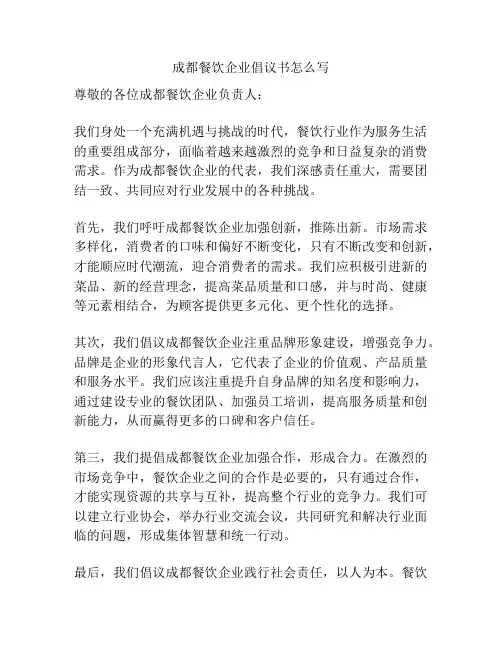 成都餐饮企业倡议书怎么写

尊敬的各位成都餐饮企业负责人：

我们身处一个充满机遇与挑战的时代，餐饮行业作为服务生活的重要组成部分，面临着越来越激烈的竞争和日益复杂的消费需求。作为成都餐饮企业的代表，我们深感责任重大，需要团结一致、共同应对行业发展中的各种挑战。

首先，我们呼吁成都餐饮企业加强创新，推陈出新。市场需求多样化，消费者的口味和偏好不断变化，只有不断改变和创新，才能顺应时代潮流，迎合消费者的需求。我们应积极引进新的菜品、新的经营理念，提高菜品质量和口感，并与时尚、健康等元素相结合，为顾客提供更多元化、更个性化的选择。

其次，我们倡议成都餐饮企业注重品牌形象建设，增强竞争力。品牌是企业的形象代言人，它代表了企业的价值观、产品质量和服务水平。我们应该注重提升自身品牌的知名度和影响力，通过建设专业的餐饮团队、加强员工培训，提高服务质量和创新能力，从而赢得更多的口碑和客户信任。

第三，我们提倡成都餐饮企业加强合作，形成合力。在激烈的市场竞争中，餐饮企业之间的合作是必要的，只有通过合作，才能实现资源的共享与互补，提高整个行业的竞争力。我们可以建立行业协会，举办行业交流会议，共同研究和解决行业面临的问题，形成集体智慧和统一行动。

最后，我们倡议成都餐饮企业践行社会责任，以人为本。餐饮